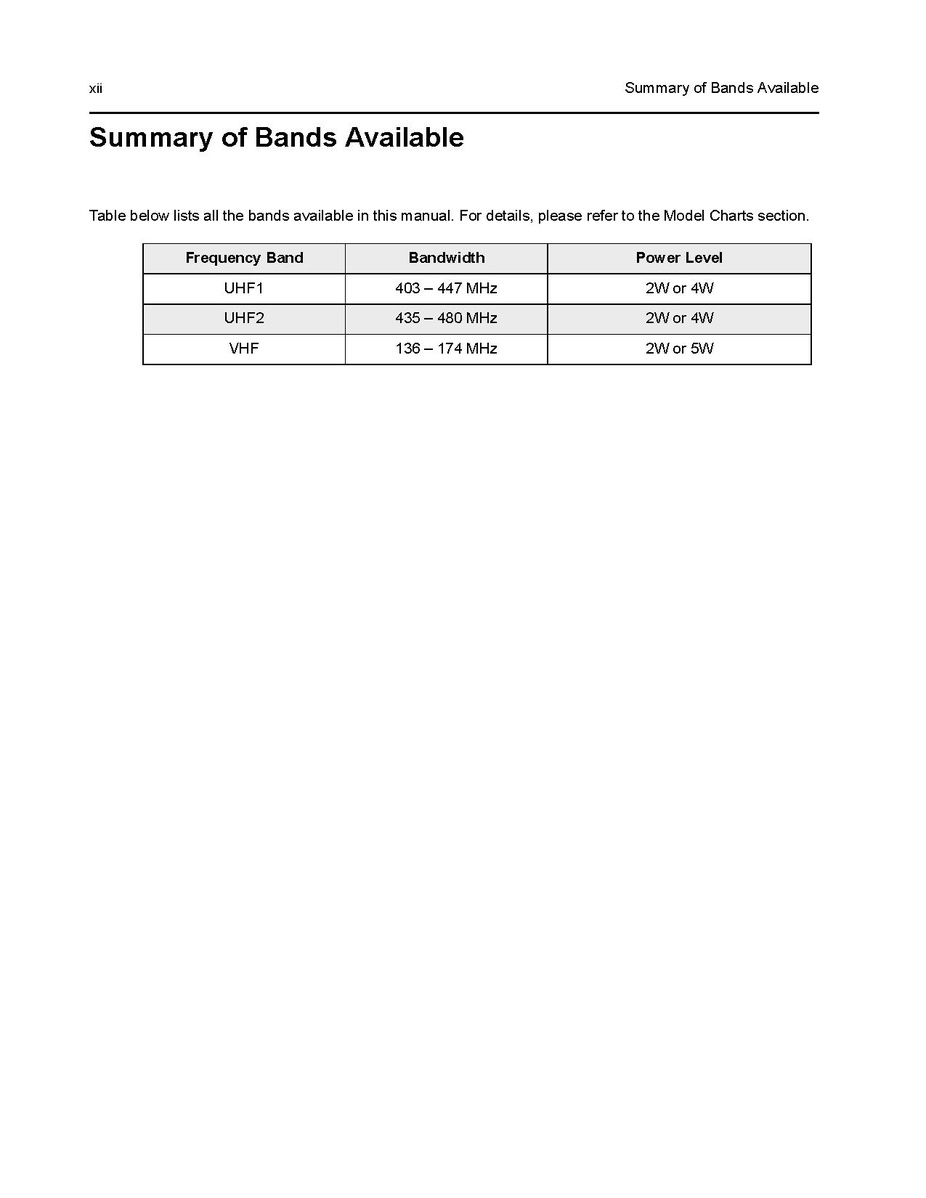 xii Summary of Bands Available

Summary of Bands Available

Table below lists all the bands available in this manual. For details, please refer to the Model Charts section.

| Frequency Band | Bandwidth | Power Level |
|---|---|---|
| UHF1 | 403 – 447 MHz | 2W or 4W |
| UHF2 | 435 – 480 MHz | 2W or 4W |
| VHF | 136 – 174 MHz | 2W or 5W |